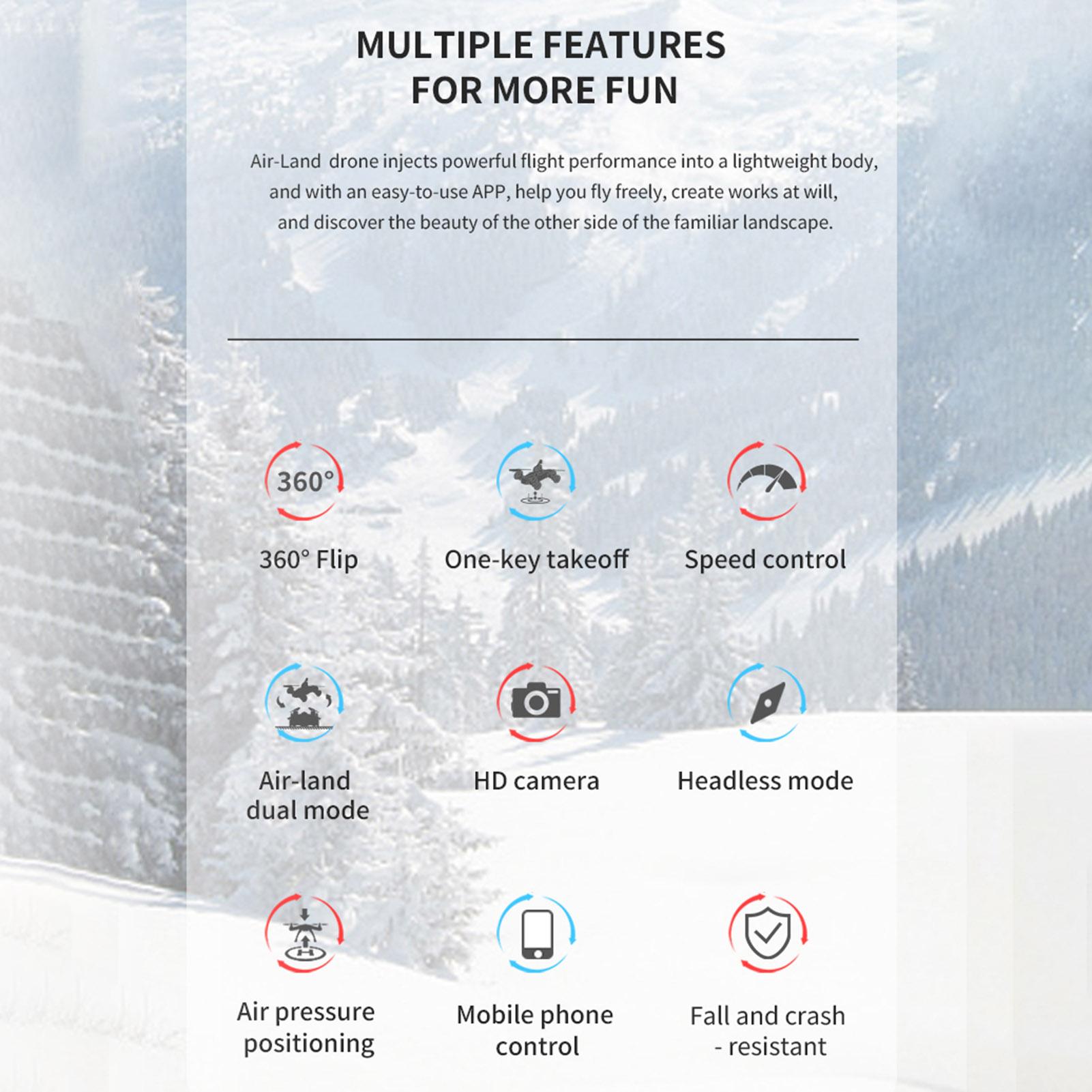 MULTIPLE FEATURES FOR MORE FUN

Air-Land drone injects powerful flight performance into a lightweight body, and with an easy-to-use APP, help you fly freely, create works at will, and discover the beauty of the other side of the familiar landscape.

360°

360° Flip

One-key takeoff

Speed control

Air-land dual mode

HD camera

Headless mode

Air pressure positioning

Mobile phone control

Fall and crash - resistant